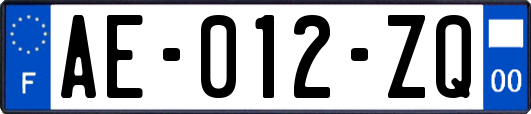 F
AE-012-ZQ
00